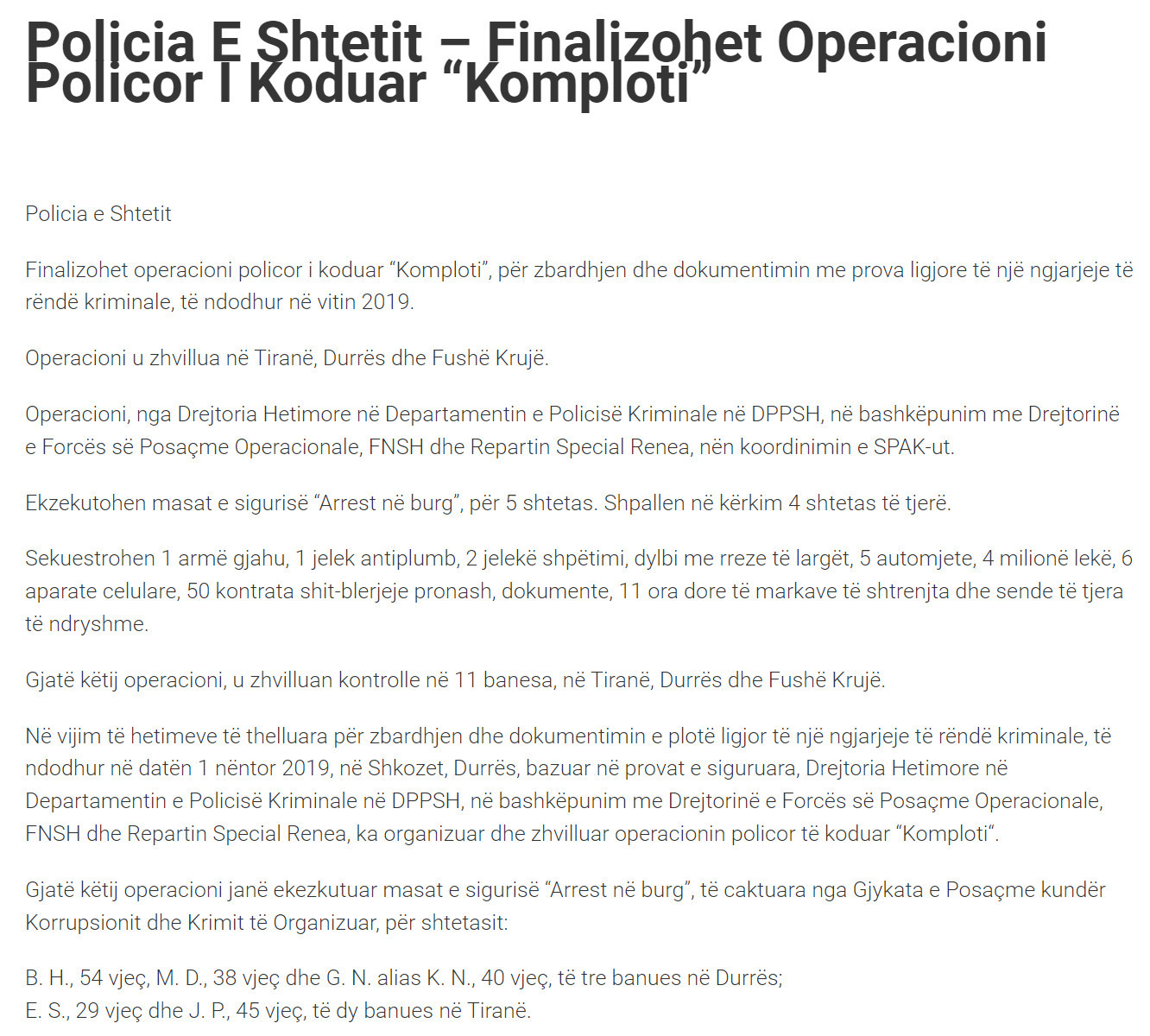 Policia E Shtetit – Finalizohet Operacioni Policor I Koduar “Komploti”

Policia e Shtetit

Finalizohet operacioni policor i koduar “Komploti”, për zbardhjen dhe dokumentimin me prova ligjore të një ngjarjeje të rëndë kriminale, të ndodhur në vitin 2019.

Operacioni u zhvillua në Tiranë, Durrës dhe Fushë Krujë.

Operacioni, nga Drejtoria Hetimore në Departamentin e Policisë Kriminale në DPPSH, në bashkëpunim me Drejtorinë e Forcës së Posaçme Operacionale, FNSH dhe Repartin Special Renea, nën koordinimin e SPAK-ut.

Ekzekutohen masat e sigurisë “Arrest në burg”, për 5 shtetas. Shpallen në kërkim 4 shtetas të tjerë.

Sekuestrohen 1 armë gjahu, 1 jelek antiplumb, 2 jelekë shpëtimi, dylbi me rreze të largët, 5 automjete, 4 milionë lekë, 6 aparate celulare, 50 kontrata shit-blerjeje pronash, dokumente, 11 ora dore të markave të shtrenjta dhe sende të tjera të ndryshme.

Gjatë këtij operacioni, u zhvilluan kontrolle në 11 banesa, në Tiranë, Durrës dhe Fushë Krujë.

Në vijim të hetimeve të thelluara për zbardhjen dhe dokumentimin e plotë ligjor të një ngjarjeje të rëndë kriminale, të ndodhur në datën 1 nëntor 2019, në Shkozet, Durrës, bazuar në provat e siguruara, Drejtoria Hetimore në Departamentin e Policisë Kriminale në DPPSH, në bashkëpunim me Drejtorinë e Forcës së Posaçme Operacionale, FNSH dhe Repartin Special Renea, ka organizuar dhe zhvilluar operacionin policor të koduar “Komploti“.

Gjatë këtij operacioni janë ekezkutuar masat e sigurisë “Arrest në burg”, të caktuara nga Gjykata e Posaçme kundër Korrupsionit dhe Krimit të Organizuar, për shtetasit:

B. H., 54 vjeç, M. D., 38 vjeç dhe G. N. alias K. N., 40 vjeç, të tre banues në Durrës;
E. S., 29 vjeç dhe J. P., 45 vjeç, të dy banues në Tiranë.